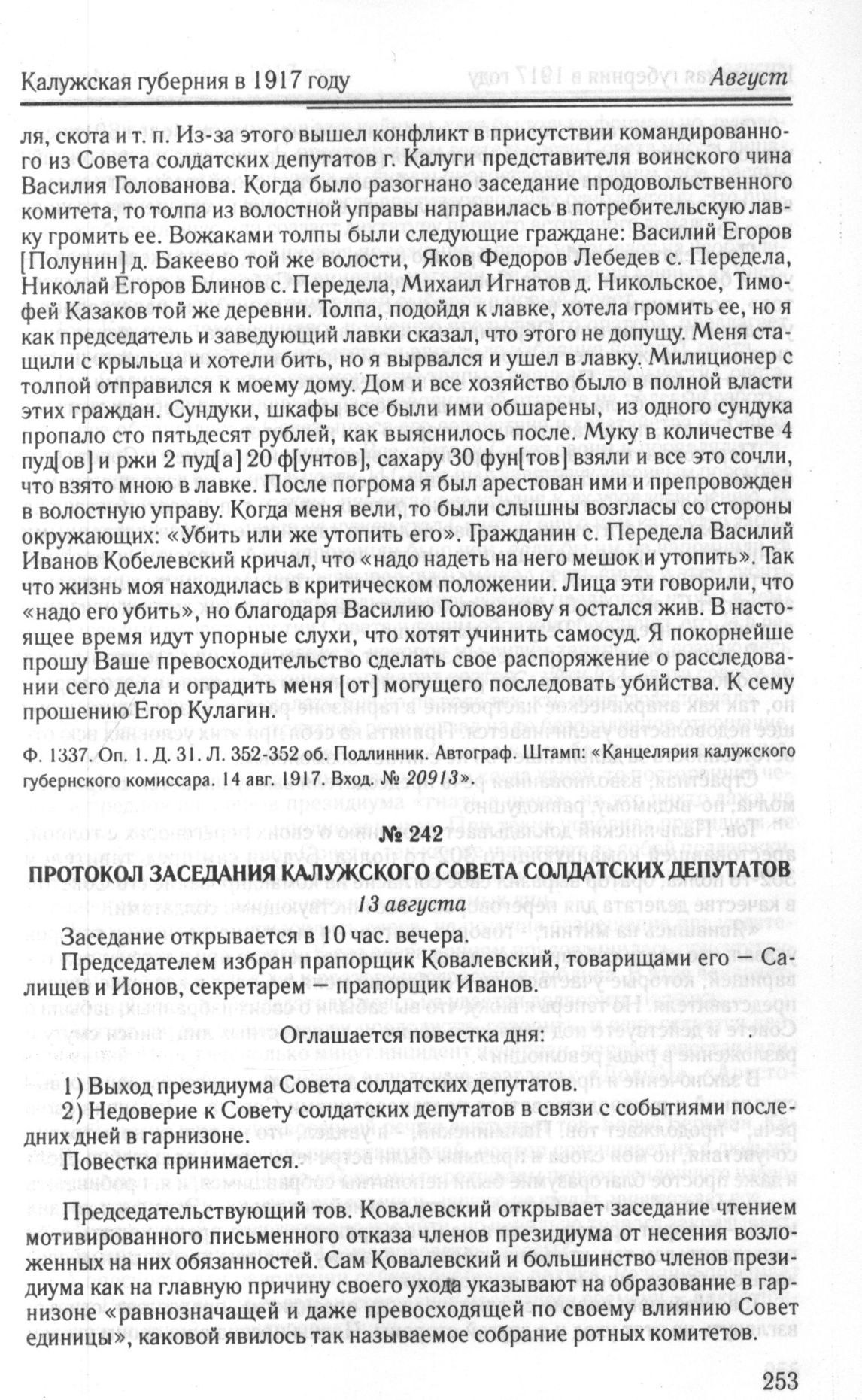 Калужская губерния в 1917 году Август

ля, скота и т. п. Из-за этого вышел конфликт в присутствии командированного из Совета солдатских депутатов г. Калуги представителя воинского чина Василия Голованова. Когда было разогнано заседание продовольственного комитета, то толпа из волостной управы направилась в потребительскую лавку громить ее. Вожаками толпы были следующие граждане: Василий Егоров [Полунин] д. Бакеево той же волости, Яков Федоров Лебедев с. Передела, Николай Егоров Блинов с. Передела, Михаил Игнатов д. Никольское, Тимофей Казаков той же деревни. Толпа, подойдя к лавке, хотела громить ее, но я как председатель и заведующий лавки сказал, что этого не допущу. Меня стащили с крыльца и хотели бить, но я вырвался и ушел в лавку. Милиционер с толпой отправился к моему дому. Дом и все хозяйство было в полной власти этих граждан. Сундуки, шкафы все были ими обшарены, из одного сундука пропало сто пятьдесят рублей, как выяснилось после. Муку в количестве 4 пуд[ов] и ржи 2 пуд[а] 20 ф[унтов], сахару 30 фун[тов] взяли и все это сочли, что взято мною в лавке. После погрома я был арестован ими и препровожден в волостную управу. Когда меня вели, то были слышны возгласы со стороны окружающих: «Убить или же утопить его». Гражданин с. Передела Василий Иванов Кобелевский кричал, что «надо надеть на него мешок и утопить». Так что жизнь моя находилась в критическом положении. Лица эти говорили, что «надо его убить», но благодаря Василию Голованову я остался жив. В настоящее время идут упорные слухи, что хотят учинить самосуд. Я покорнейше прошу Ваше превосходительство сделать свое распоряжение о расследовании сего дела и оградить меня [от] могущего последовать убийства. К сему прошению Егор Кулагин.

Ф. 1337. Оп. 1. Д. 31. Л. 352-352 об. Подлинник. Автограф. Штамп: «Канцелярия калужского губернского комиссара. 14 авг. 1917. Вход. № 20913».

№ 242

ПРОТОКОЛ ЗАСЕДАНИЯ КАЛУЖСКОГО СОВЕТА СОЛДАТСКИХ ДЕПУТАТОВ

13 августа

Заседание открывается в 10 час. вечера.

Председателем избран прапорщик Ковалевский, товарищами его — Салищев и Ионов, секретарем — прапорщик Иванов.

Оглашается повестка дня:

1) Выход президиума Совета солдатских депутатов.
2) Недоверие к Совету солдатских депутатов в связи с событиями последних дней в гарнизоне.

Повестка принимается.

Председательствующий тов. Ковалевский открывает заседание чтением мотивированного письменного отказа членов президиума от несения возложенных на них обязанностей. Сам Ковалевский и большинство членов президиума как на главную причину своего ухода указывают на образование в гарнизоне «равнозначащей и даже превосходящей по своему влиянию Совет единицы», каковой явилось так называемое собрание ротных комитетов.

253